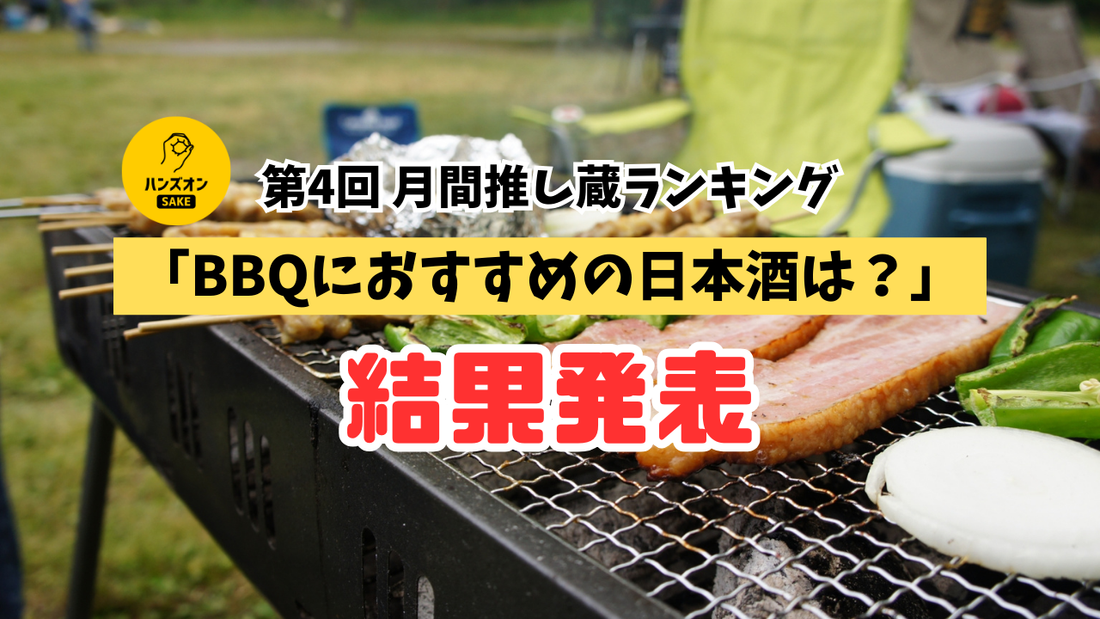 ハンズオン
SAKE

第4回 月間推し蔵ランキング

「BBQにおすすめの日本酒は？」

結果発表